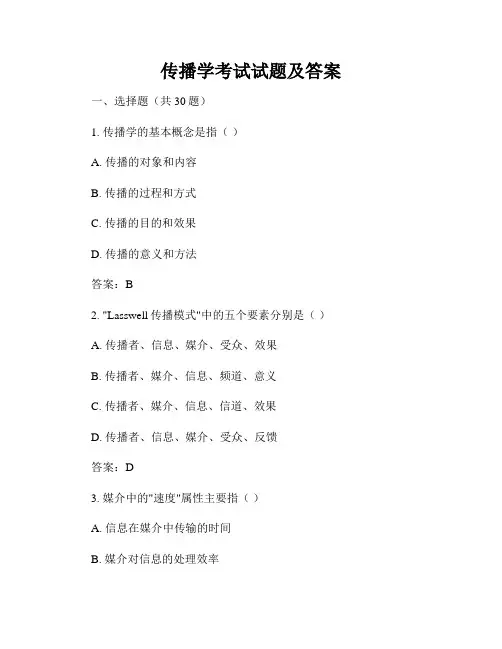 传播学考试试题及答案

一、选择题（共 30 题）

1. 传播学的基本概念是指（ ）

A. 传播的对象和内容

B. 传播的过程和方式

C. 传播的目的和效果

D. 传播的意义和方法

答案：B

2. "Lasswell 传播模式"中的五个要素分别是（ ）

A. 传播者、信息、媒介、受众、效果

B. 传播者、媒介、信息、频道、意义

C. 传播者、媒介、信息、信道、效果

D. 传播者、信息、媒介、受众、反馈

答案：D

3. 媒介中的"速度"属性主要指（ ）

A. 信息在媒介中传输的时间

B. 媒介对信息的处理效率